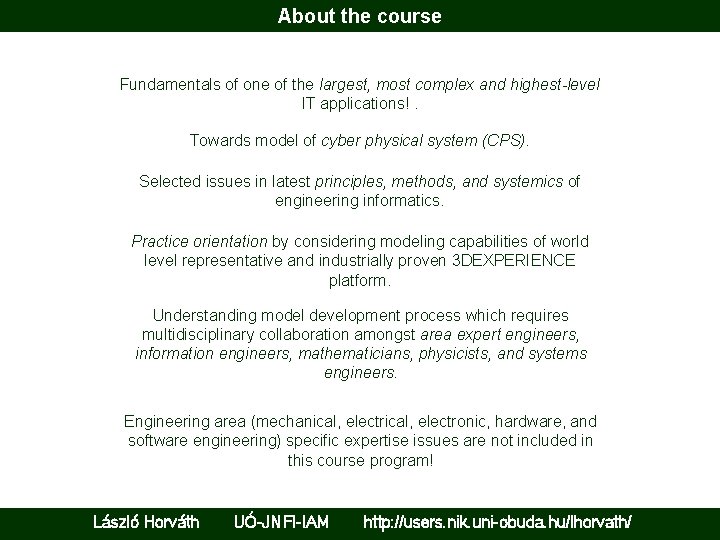 About the course

Fundamentals of one of the largest, most complex and highest-level IT applications! .

Towards model of cyber physical system (CPS).

Selected issues in latest principles, methods, and systemics of engineering informatics.

Practice orientation by considering modeling capabilities of world level representative and industrially proven 3DEXPERIENCE platform.

Understanding model development process which requires multidisciplinary collaboration amongst area expert engineers, information engineers, mathematicians, physicists, and systems engineers.

Engineering area (mechanical, electrical, electronic, hardware, and software engineering) specific expertise issues are not included in this course program!

László Horváth UÓ-JNFI-IAM http://users.nik.uni-obuda.hu/lhorvath/